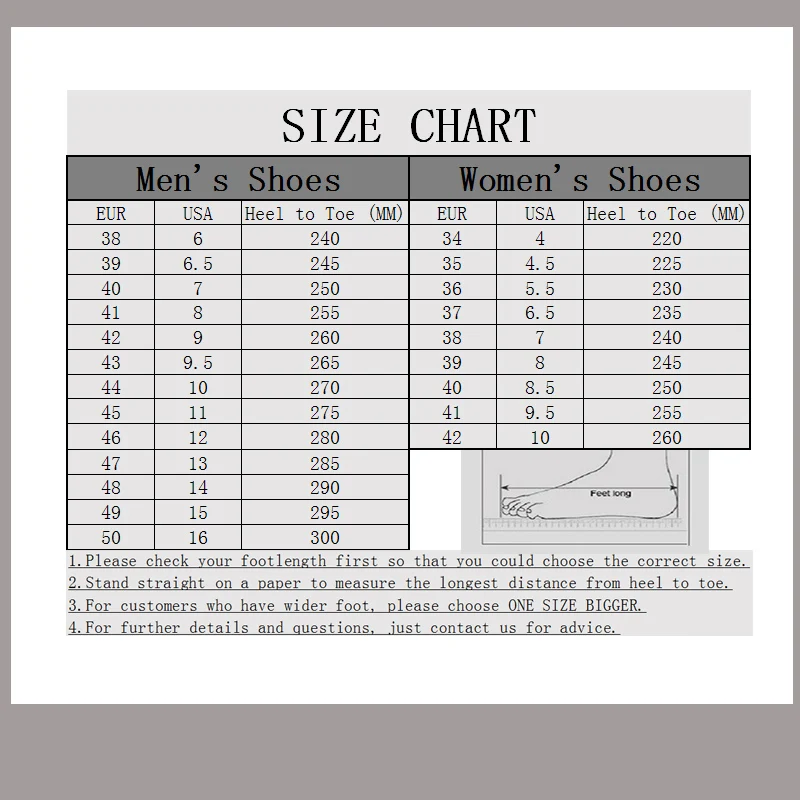 SIZE CHART

Men's Shoes

| EUR | USA | Heel to Toe (MM) |
|---|---|---|
| 38 | 6 | 240 |
| 39 | 6.5 | 245 |
| 40 | 7 | 250 |
| 41 | 8 | 255 |
| 42 | 9 | 260 |
| 43 | 9.5 | 265 |
| 44 | 10 | 270 |
| 45 | 11 | 275 |
| 46 | 12 | 280 |
| 47 | 13 | 285 |
| 48 | 14 | 290 |
| 49 | 15 | 295 |
| 50 | 16 | 300 |

Women's Shoes

| EUR | USA | Heel to Toe (MM) |
|---|---|---|
| 34 | 4 | 220 |
| 35 | 4.5 | 225 |
| 36 | 5.5 | 230 |
| 37 | 6.5 | 235 |
| 38 | 7 | 240 |
| 39 | 8 | 245 |
| 40 | 8.5 | 250 |
| 41 | 9.5 | 255 |
| 42 | 10 | 260 |

Feet long

1.Please check your footlength first so that you could choose the correct size.
2.Stand straight on a paper to measure the longest distance from heel to toe.
3.For customers who have wider foot, please choose ONE SIZE BIGGER.
4.For further details and questions, just contact us for advice.